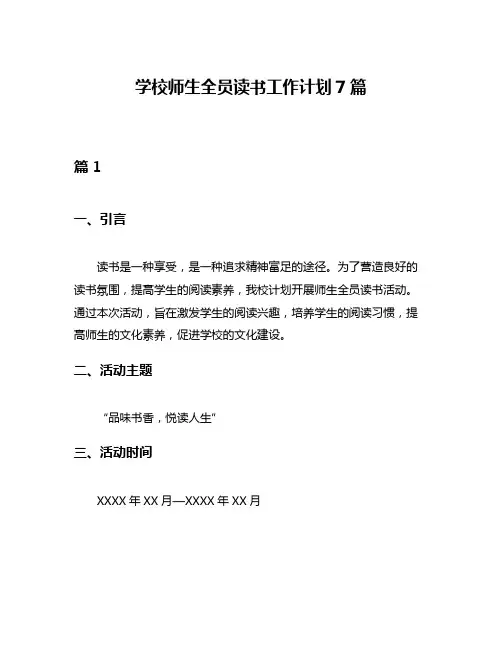 学校师生全员读书工作计划 7 篇

篇 1

一、引言

读书是一种享受，是一种追求精神富足的途径。为了营造良好的读书氛围，提高学生的阅读素养，我校计划开展师生全员读书活动。通过本次活动，旨在激发学生的阅读兴趣，培养学生的阅读习惯，提高师生的文化素养，促进学校的文化建设。

二、活动主题

“品味书香，悦读人生”

三、活动时间

XXXX 年 XX 月—XXXX 年 XX 月